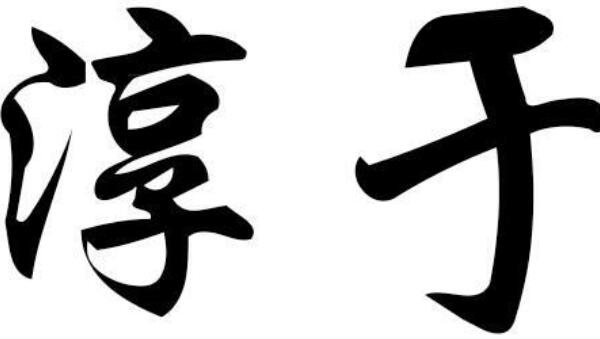 淳于